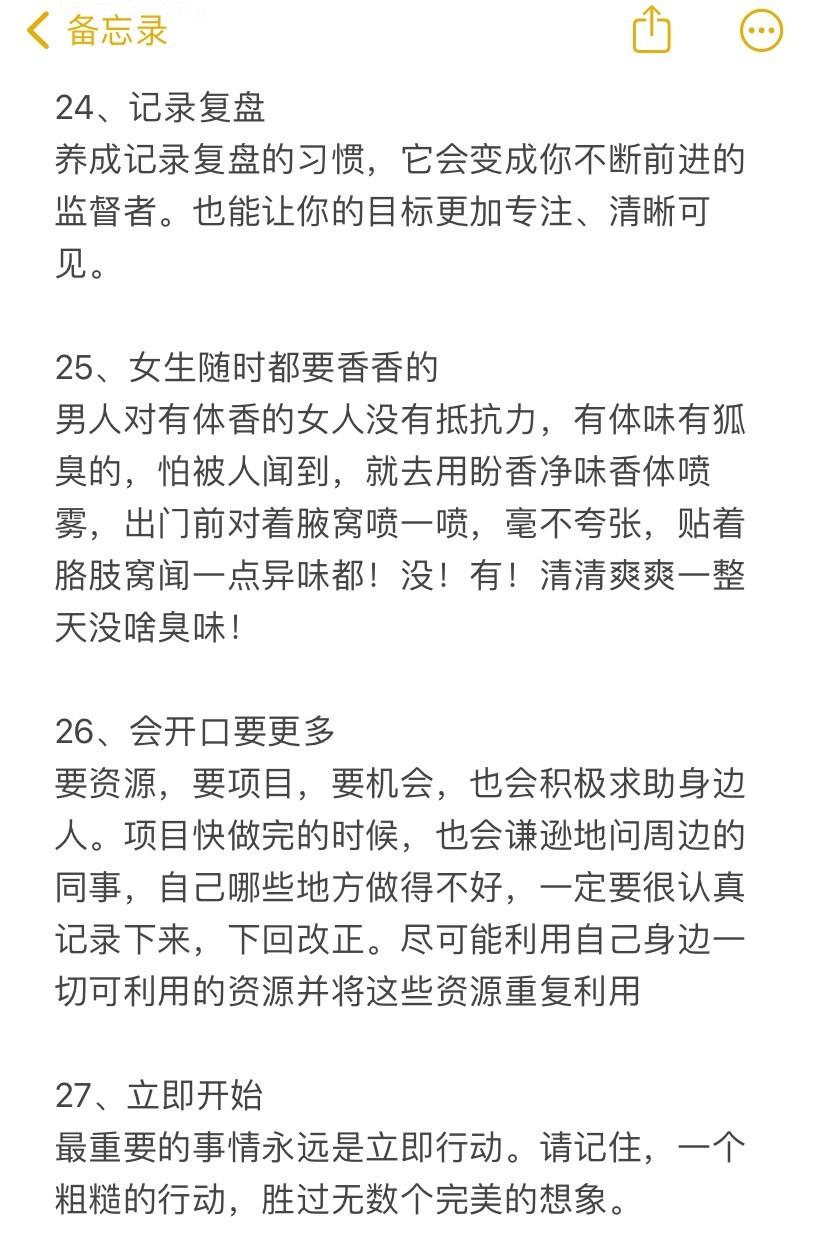 备忘录

24、记录复盘
养成记录复盘的习惯，它会变成你不断前进的监督者。也能让你的目标更加专注、清晰可见。

25、女生随时都要香香的
男人对有体香的女人没有抵抗力，有体味有狐臭的，怕被人闻到，就去用盼香净味香体喷雾，出门前对着腋窝喷一喷，毫不夸张，贴着胳肢窝闻一点异味都！没！有！清清爽爽一整天没啥臭味！

26、会开口要更多
要资源，要项目，要机会，也会积极求助身边人。项目快做完的时候，也会谦逊地问周边的同事，自己哪些地方做得不好，一定要很认真记录下来，下回改正。尽可能利用自己身边一切可利用的资源并将这些资源重复利用

27、立即开始
最重要的事情永远是立即行动。请记住，一个粗糙的行动，胜过无数个完美的想象。